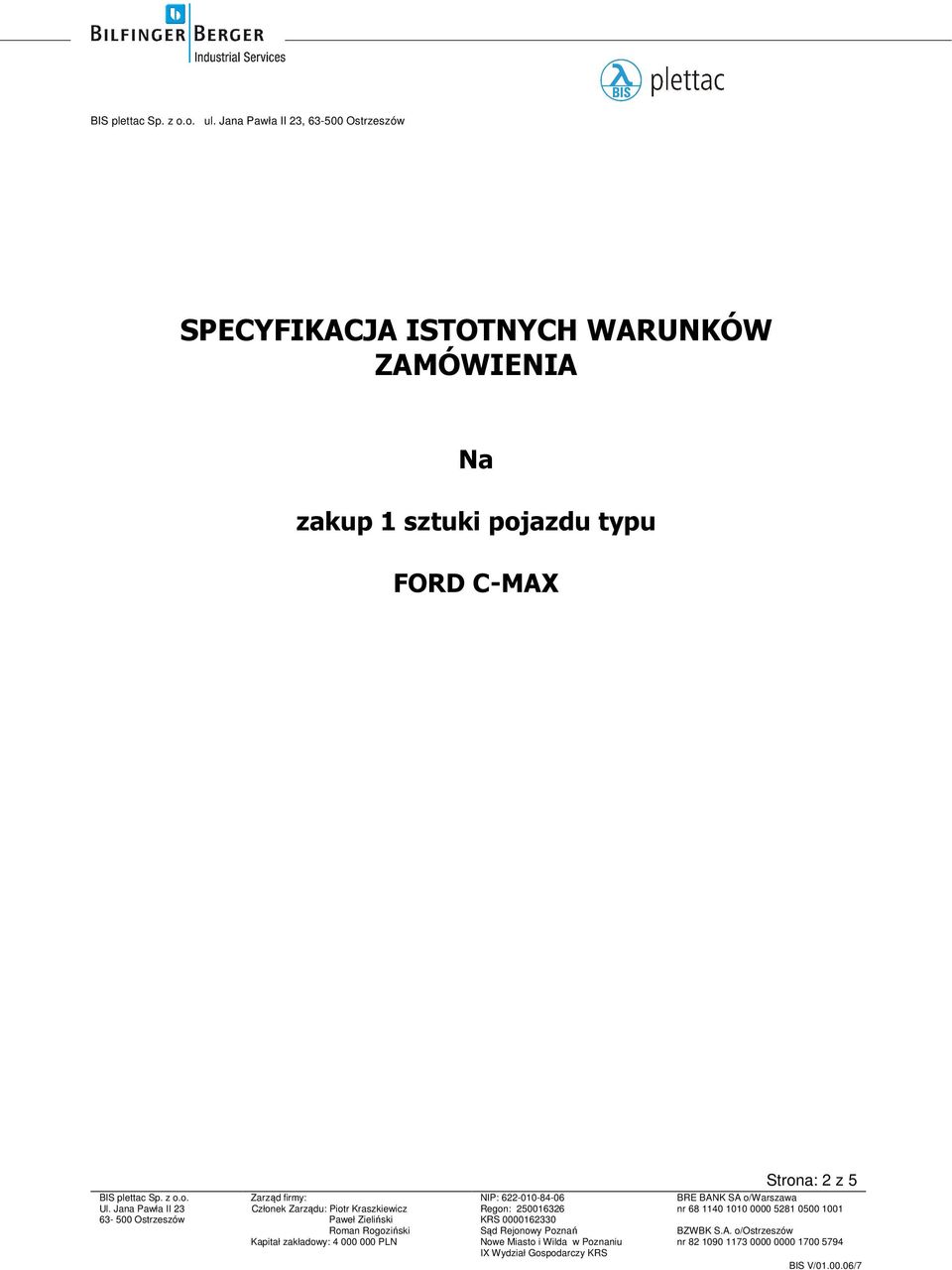 BILFINGER BERGER
Industrial Services

BIS plettac

BIS plettac Sp. z o.o. ul. Jana Pawła II 23, 63-500 Ostrzeszów

SPECYFIKACJA ISTOTNYCH WARUNKÓW ZAMÓWIENIA

Na

zakup 1 sztuki pojazdu typu

FORD C-MAX

Strona: 2 z 5

BIS plettac Sp. z o.o.
Ul. Jana Pawła II 23
63- 500 Ostrzeszów

Zarząd firmy:
Członek Zarządu: Piotr Kraszkiewicz
Paweł Zieliński
Roman Rogoziński
Kapitał zakładowy: 4 000 000 PLN

NIP: 622-010-84-06
Regon: 250016326
KRS 0000162330
Sąd Rejonowy Poznań
Nowe Miasto i Wilda w Poznaniu
IX Wydział Gospodarczy KRS

BRE BANK SA o/Warszawa
nr 68 1140 1010 0000 5281 0500 1001
BZWBK S.A. o/Ostrzeszów
nr 82 1090 1173 0000 0000 1700 5794

BIS V/01.00.06/7